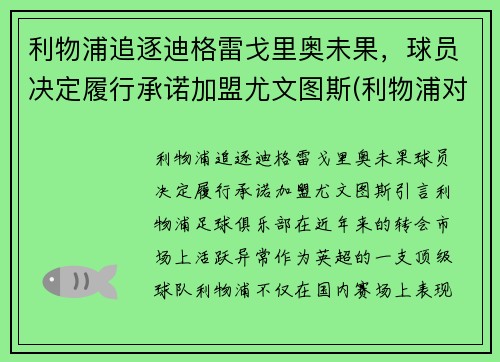 利物浦追逐迪格雷戈里奥未果，球员决定履行承诺加盟尤文图斯(利物浦对

利物浦追逐迪格雷戈里奥未果球员决定履行承诺加盟尤文图斯引言利物浦足球俱乐部在近年来的转会市场上活跃异常作为英超的一支顶级球队利物浦不仅在国内赛场上表现